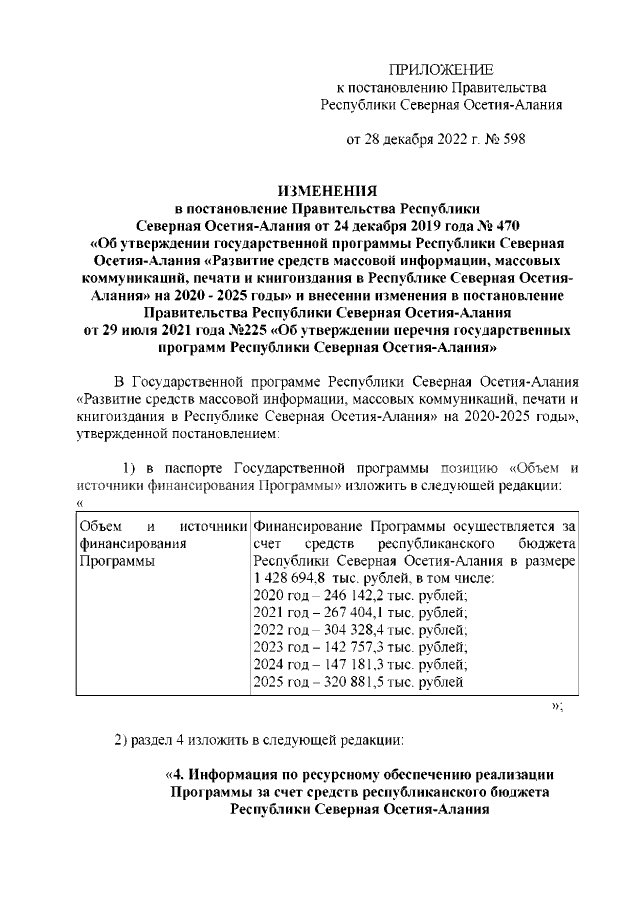 ПРИЛОЖЕНИЕ
к постановлению Правительства
Республики Северная Осетия-Алания

от 28 декабря 2022 г. № 598

ИЗМЕНЕНИЯ
в постановление Правительства Республики Северная Осетия-Алания от 24 декабря 2019 года № 470 «Об утверждении государственной программы Республики Северная Осетия-Алания «Развитие средств массовой информации, массовых коммуникаций, печати и книгоиздания в Республике Северная Осетия-Алания» на 2020 - 2025 годы» и внесении изменения в постановление Правительства Республики Северная Осетия-Алания от 29 июля 2021 года №225 «Об утверждении перечня государственных программ Республики Северная Осетия-Алания»

В Государственной программе Республики Северная Осетия-Алания «Развитие средств массовой информации, массовых коммуникаций, печати и книгоиздания в Республике Северная Осетия-Алания» на 2020-2025 годы», утвержденной постановлением:

1) в паспорте Государственной программы позицию «Объем и источники финансирования Программы» изложить в следующей редакции:
«

| Объем и источники финансирования Программы | Финансирование Программы осуществляется за счет средств республиканского бюджета Республики Северная Осетия-Алания в размере 1 428 694,8 тыс. рублей, в том числе: 2020 год – 246 142,2 тыс. рублей; 2021 год – 267 404,1 тыс. рублей; 2022 год – 304 328,4 тыс. рублей; 2023 год – 142 757,3 тыс. рублей; 2024 год – 147 181,3 тыс. рублей; 2025 год – 320 881,5 тыс. рублей |
|---|---|

»;

2) раздел 4 изложить в следующей редакции:

«4. Информация по ресурсному обеспечению реализации Программы за счет средств республиканского бюджета Республики Северная Осетия-Алания